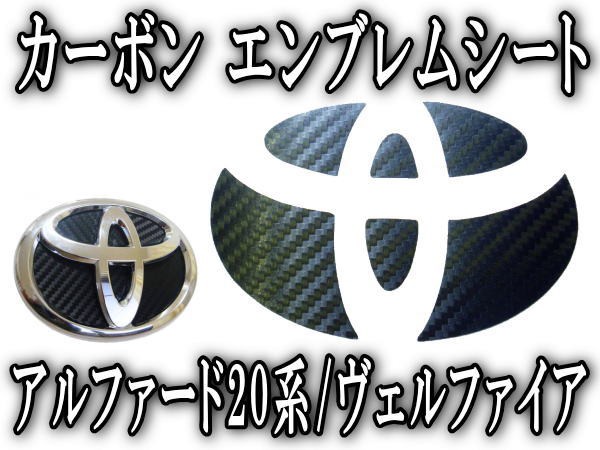 カーボン エンブレムシート

アルファード20系/ヴェルファイア